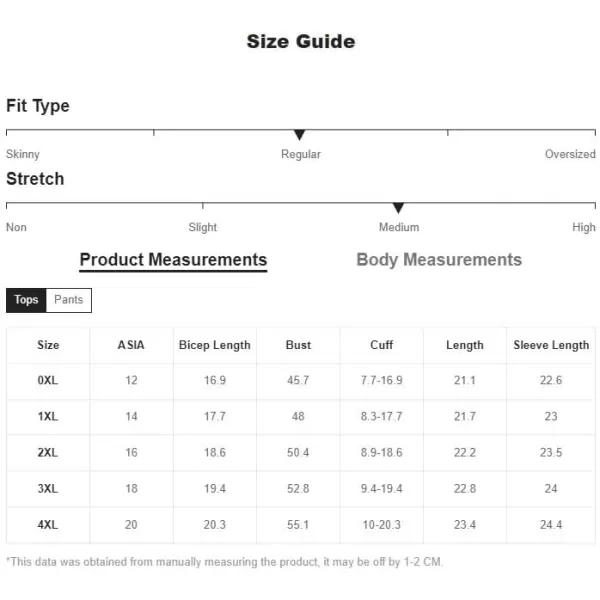 Size Guide

Fit Type

Skinny Regular Oversized

Stretch

Non Slight Medium High

Product Measurements Body Measurements

Tops Pants

| Size | ASIA | Bicep Length | Bust | Cuff | Length | Sleeve Length |
|---|---|---|---|---|---|---|
| 0XL | 12 | 16.9 | 45.7 | 7.7-16.9 | 21.1 | 22.6 |
| 1XL | 14 | 17.7 | 48 | 8.3-17.7 | 21.7 | 23 |
| 2XL | 16 | 18.6 | 50.4 | 8.9-18.6 | 22.2 | 23.5 |
| 3XL | 18 | 19.4 | 52.8 | 9.4-19.4 | 22.8 | 24 |
| 4XL | 20 | 20.3 | 55.1 | 10-20.3 | 23.4 | 24.4 |

*This data was obtained from manually measuring the product, it may be off by 1-2 CM.